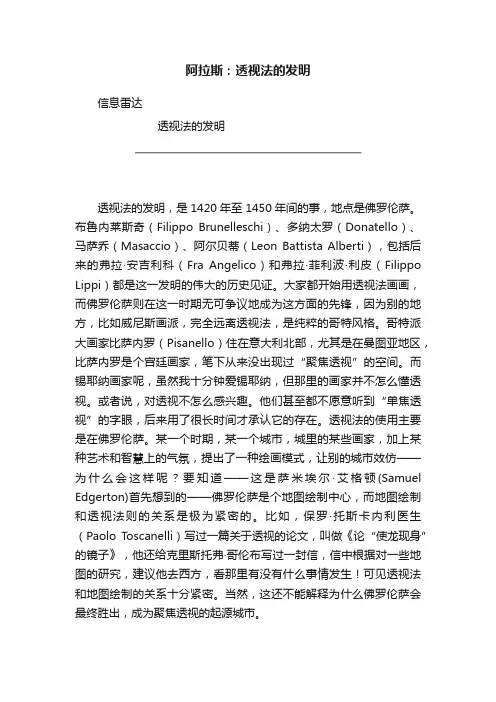 阿拉斯：透视法的发明

信息雷达

透视法的发明

透视法的发明，是 1420 年至 1450 年间的事，地点是佛罗伦萨。布鲁内莱斯奇（Filippo Brunelleschi）、多纳太罗（Donatello）、马萨乔（Masaccio）、阿尔贝蒂（Leon Battista Alberti），包括后来的弗拉·安吉利科（Fra Angelico）和弗拉·菲利波·利皮（Filippo Lippi）都是这一发明的伟大的历史见证。大家都开始用透视法画画，而佛罗伦萨则在这一时期无可争议地成为这方面的先锋，因为别的地方，比如威尼斯画派，完全远离透视法，是纯粹的哥特风格。哥特派大画家比萨内罗（Pisanello）住在意大利北部，尤其是在曼图亚地区，比萨内罗是个宫廷画家，笔下从来没出现过“聚焦透视”的空间。而锡耶纳画家呢，虽然我十分钟爱锡耶纳，但那里的画家并不怎么懂透视。或者说，对透视不怎么感兴趣。他们甚至都不愿意听到“单焦透视”的字眼，后来用了很长时间才承认它的存在。透视法的使用主要是在佛罗伦萨。某一个时期，某一个城市，城里的某些画家，加上某种艺术和智慧上的气氛，提出了一种绘画模式，让别的城市效仿——为什么会这样呢？要知道——这是萨米埃尔·艾格顿(Samuel Edgerton)首先想到的——佛罗伦萨是个地图绘制中心，而地图绘制和透视法则的关系是极为紧密的。比如，保罗·托斯卡内利医生（Paolo Toscanelli）写过一篇关于透视的论文，叫做《论“使龙现身”的镜子》，他还给克里斯托弗·哥伦布写过一封信，信中根据对一些地图的研究，建议他去西方，看那里有没有什么事情发生！可见透视法和地图绘制的关系十分紧密。当然，这还不能解释为什么佛罗伦萨会最终胜出，成为聚焦透视的起源城市。